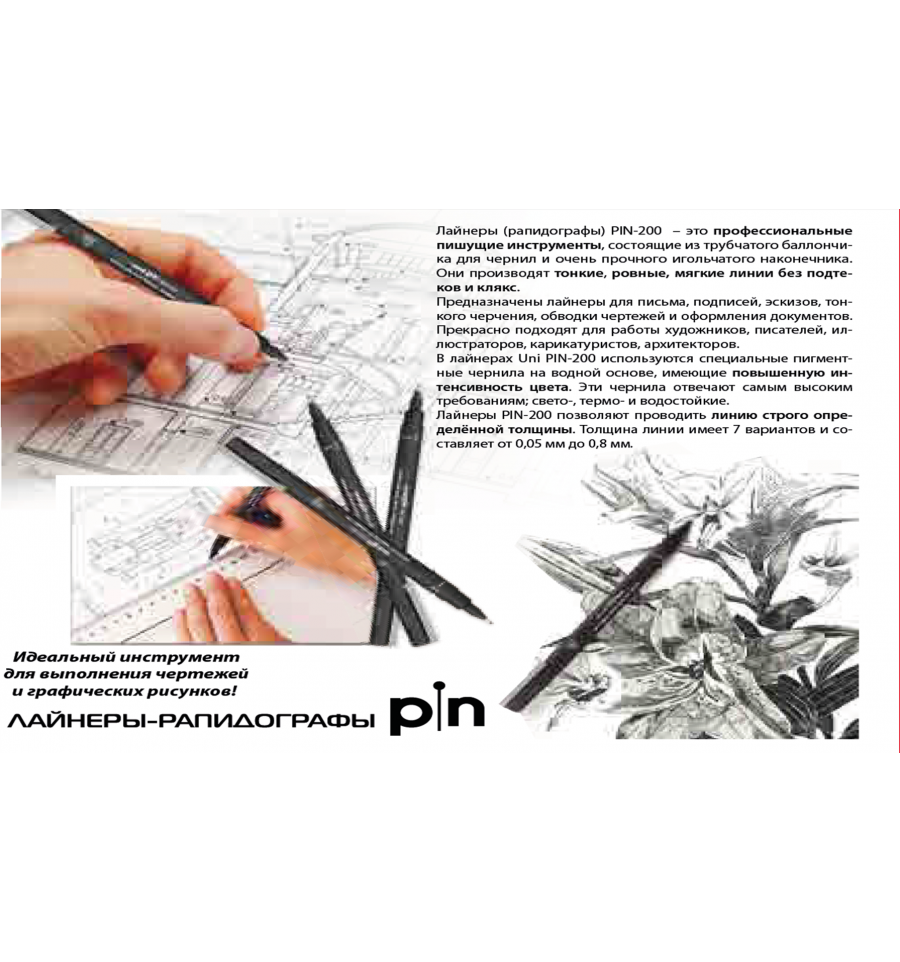 Лайнеры (рапидографы) PIN-200 – это профессиональные пишущие инструменты, состоящие из трубчатого баллончика для чернил и очень прочного игольчатого наконечника. Они производят тонкие, ровные, мягкие линии без подтеков и клякс.

Предназначены лайнеры для письма, подписей, эскизов, тонкого черчения, обводки чертежей и оформления документов. Прекрасно подходят для работы художников, писателей, иллюстраторов, карикатуристов, архитекторов.

В лайнерах Uni PIN-200 используются специальные пигментные чернила на водной основе, имеющие повышенную интенсивность цвета. Эти чернила отвечают самым высоким требованиям; свето-, термо- и водостойкие.

Лайнеры PIN-200 позволяют проводить линию строго определённой толщины. Толщина линии имеет 7 вариантов и составляет от 0,05 мм до 0,8 мм.

Идеальный инструмент
для выполнения чертежей
и графических рисунков!

ЛАЙНЕРЫ-РАПИДОГРАФЫ pin